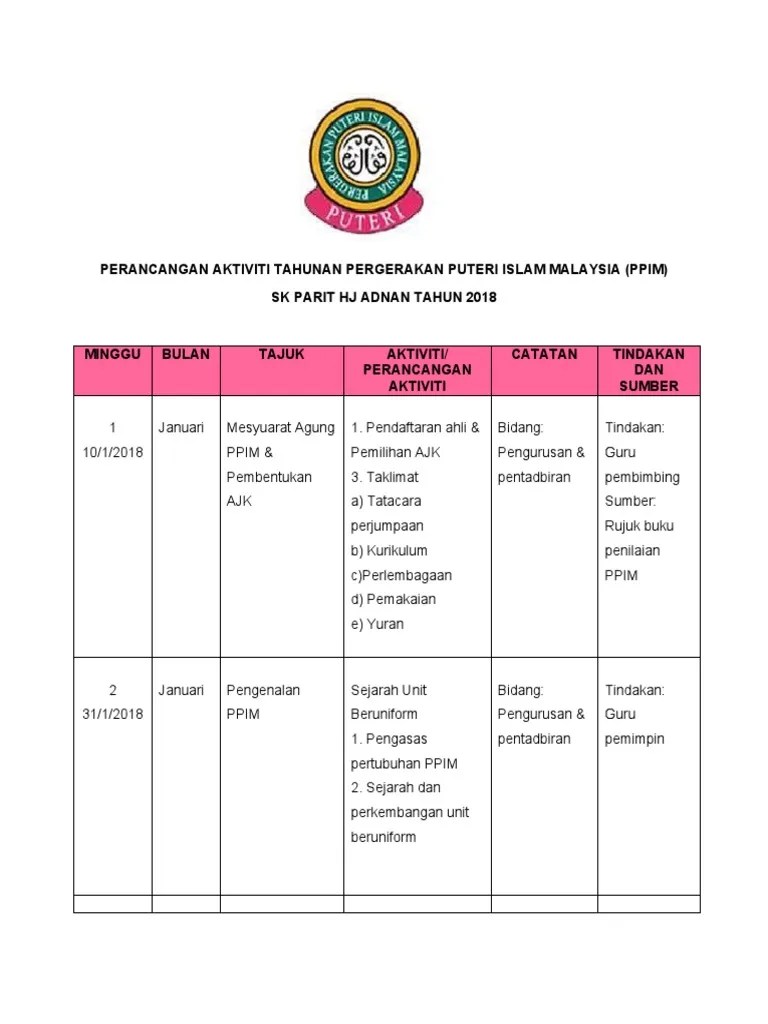 PERGERAKAN PUTERI ISLAM MALAYSIA

PUTERI

PERANCANGAN AKTIVITI TAHUNAN PERGERAKAN PUTERI ISLAM MALAYSIA (PPIM)

SK PARIT HJ ADNAN TAHUN 2018

| MINGGU | BULAN | TAJUK | AKTIVITI/ PERANCANGAN AKTIVITI | CATATAN | TINDAKAN DAN SUMBER |
|---|---|---|---|---|---|
| 1 10/1/2018 | Januari | Mesyuarat Agung PPIM & Pembentukan AJK | 1. Pendaftaran ahli & Pemilihan AJK 3. Taklimat a) Tatacara perjumpaan b) Kurikulum c)Perlembagaan d) Pemakaian e) Yuran | Bidang: Pengurusan & pentadbiran | Tindakan: Guru pembimbing Sumber: Rujuk buku penilaian PPIM |
| 2 31/1/2018 | Januari | Pengenalan PPIM | Sejarah Unit Beruniform 1. Pengasas pertubuhan PPIM 2. Sejarah dan perkembangan unit beruniform | Bidang: Pengurusan & pentadbiran | Tindakan: Guru pemimpin |
| | | | | | |